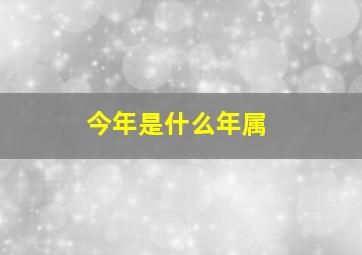 今年是什么年属